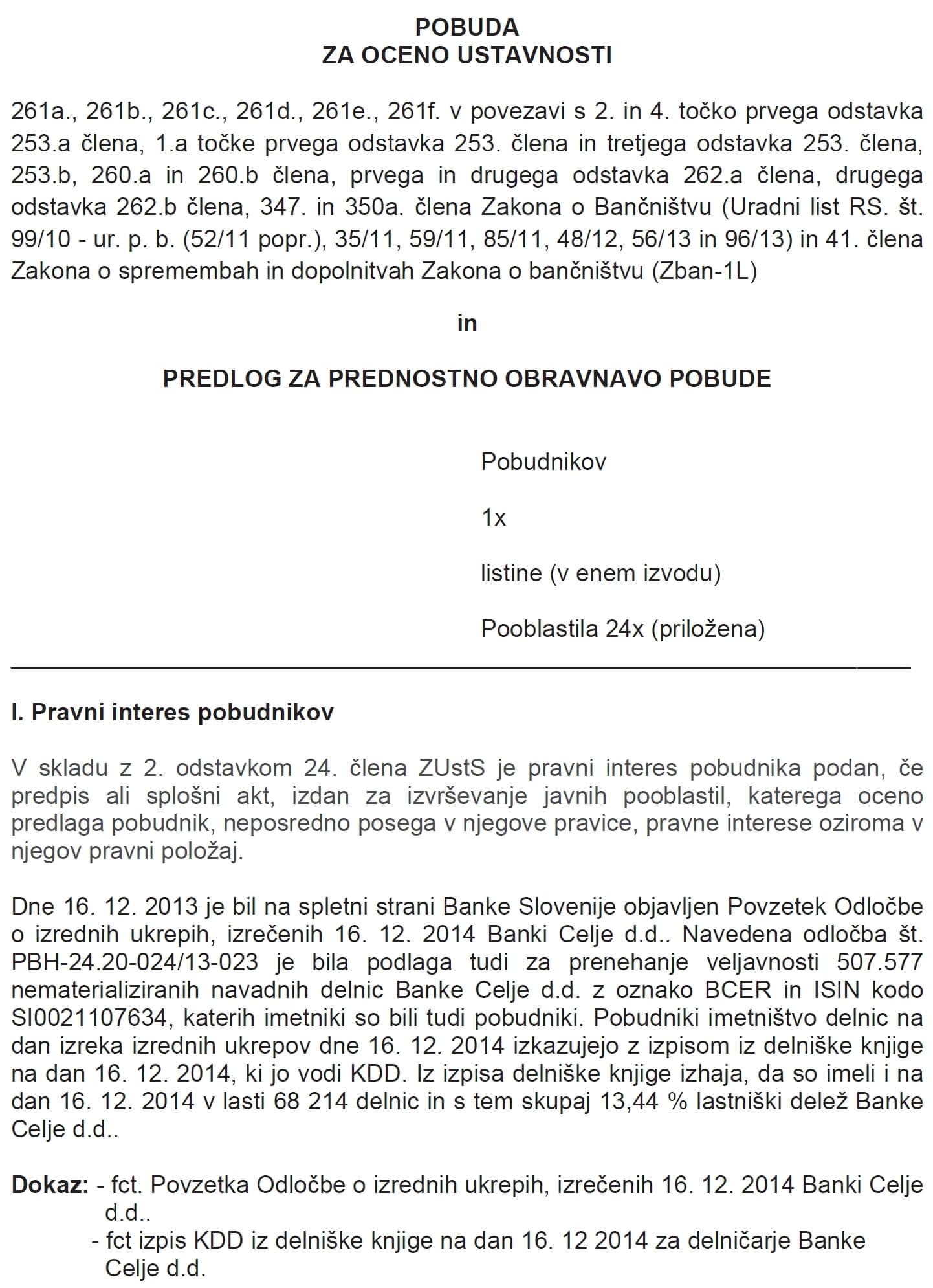 POBUDA
ZA OCENO USTAVNOSTI

261a., 261b., 261c., 261d., 261e., 261f. v povezavi s 2. in 4. točko prvega odstavka 253.a člena, 1.a točke prvega odstavka 253. člena in tretjega odstavka 253. člena, 253.b, 260.a in 260.b člena, prvega in drugega odstavka 262.a člena, drugega odstavka 262.b člena, 347. in 350a. člena Zakona o Bančništvu (Uradni list RS. št. 99/10 - ur. p. b. (52/11 popr.), 35/11, 59/11, 85/11, 48/12, 56/13 in 96/13) in 41. člena Zakona o spremembah in dopolnitvah Zakona o bančništvu (Zban-1L)

in

PREDLOG ZA PREDNOSTNO OBRAVNAVO POBUDE

Pobudnikov

1x

listine (v enem izvodu)

Pooblastila 24x (priložena)

I. Pravni interes pobudnikov

V skladu z 2. odstavkom 24. člena ZUstS je pravni interes pobudnika podan, če predpis ali splošni akt, izdan za izvrševanje javnih pooblastil, katerega oceno predlaga pobudnik, neposredno posega v njegove pravice, pravne interese oziroma v njegov pravni položaj.

Dne 16. 12. 2013 je bil na spletni strani Banke Slovenije objavljen Povzetek Odločbe o izrednih ukrepih, izrečenih 16. 12. 2014 Banki Celje d.d.. Navedena odločba št. PBH-24.20-024/13-023 je bila podlaga tudi za prenehanje veljavnosti 507.577 nematerializiranih navadnih delnic Banke Celje d.d. z oznako BCER in ISIN kodo SI0021107634, katerih imetniki so bili tudi pobudniki. Pobudniki imetništvo delnic na dan izreka izrednih ukrepov dne 16. 12. 2014 izkazujejo z izpisom iz delniške knjige na dan 16. 12. 2014, ki jo vodi KDD. Iz izpisa delniške knjige izhaja, da so imeli i na dan 16. 12. 2014 v lasti 68 214 delnic in s tem skupaj 13,44 % lastniški delež Banke Celje d.d..

Dokaz: - fct. Povzetka Odločbe o izrednih ukrepih, izrečenih 16. 12. 2014 Banki Celje d.d..
- fct izpis KDD iz delniške knjige na dan 16. 12 2014 za delničarje Banke Celje d.d.